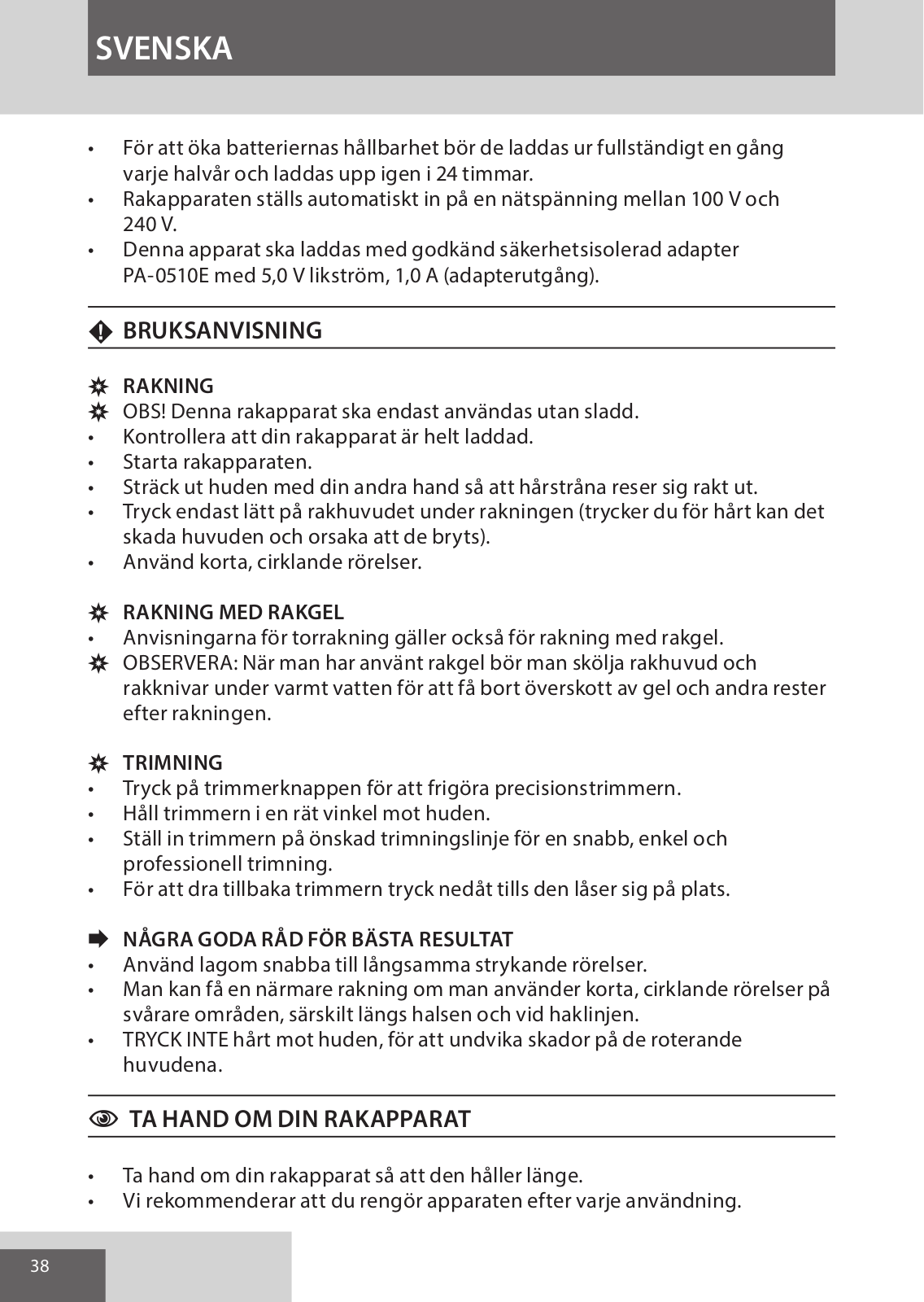 SVENSKA

• För att öka batteriernas hållbarhet bör de laddas ur fullständigt en gång varje halvår och laddas upp igen i 24 timmar.
• Rakapparaten ställs automatiskt in på en nätspänning mellan 100 V och 240 V.
• Denna apparat ska laddas med godkänd säkerhetsisolerad adapter PA-0510E med 5,0 V likström, 1,0 A (adapterutgång).

BRUKSANVISNING

RAKNING
OBS! Denna rakapparat ska endast användas utan sladd.
• Kontrollera att din rakapparat är helt laddad.
• Starta rakapparaten.
• Sträck ut huden med din andra hand så att hårstråna reser sig rakt ut.
• Tryck endast lätt på rakhuvudet under rakningen (trycker du för hårt kan det skada huvuden och orsaka att de bryts).
• Använd korta, cirklande rörelser.

RAKNING MED RAKGEL
• Anvisningarna för torrakning gäller också för rakning med rakgel.
OBSERVERA: När man har använt rakgel bör man skölja rakhuvud och rakknivar under varmt vatten för att få bort överskott av gel och andra rester efter rakningen.

TRIMNING
• Tryck på trimmerknappen för att frigöra precisionstrimmern.
• Håll trimmern i en rät vinkel mot huden.
• Ställ in trimmern på önskad trimningslinje för en snabb, enkel och professionell trimning.
• För att dra tillbaka trimmern tryck nedåt tills den låser sig på plats.

NÅGRA GODA RÅD FÖR BÄSTA RESULTAT
• Använd lagom snabba till långsamma strykande rörelser.
• Man kan få en närmare rakning om man använder korta, cirklande rörelser på svårare områden, särskilt längs halsen och vid haklinjen.
• TRYCK INTE hårt mot huden, för att undvika skador på de roterande huvudena.

TA HAND OM DIN RAKAPPARAT

• Ta hand om din rakapparat så att den håller länge.
• Vi rekommenderar att du rengör apparaten efter varje användning.

38